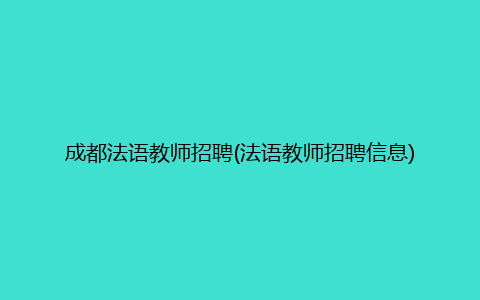 成都法语教师招聘(法语教师招聘信息)